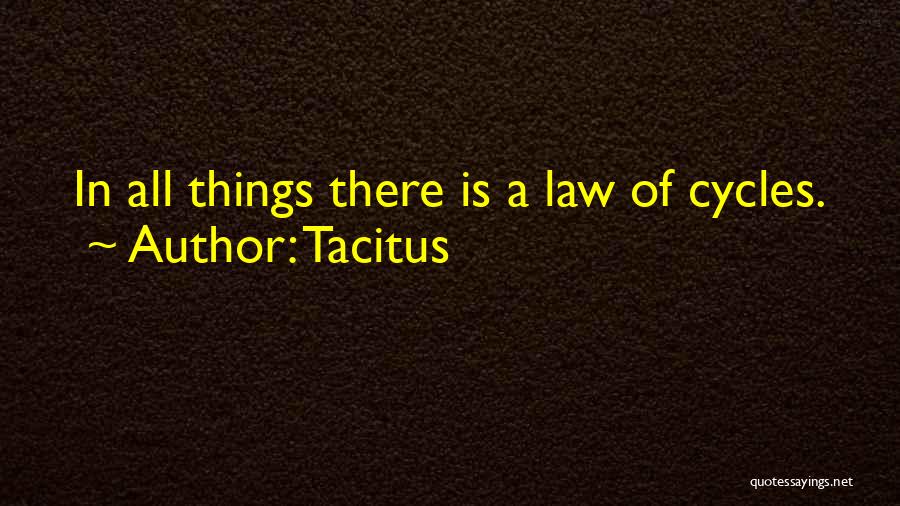 In all things there is a law of cycles.
~ Author: Tacitus

quotessayings.net